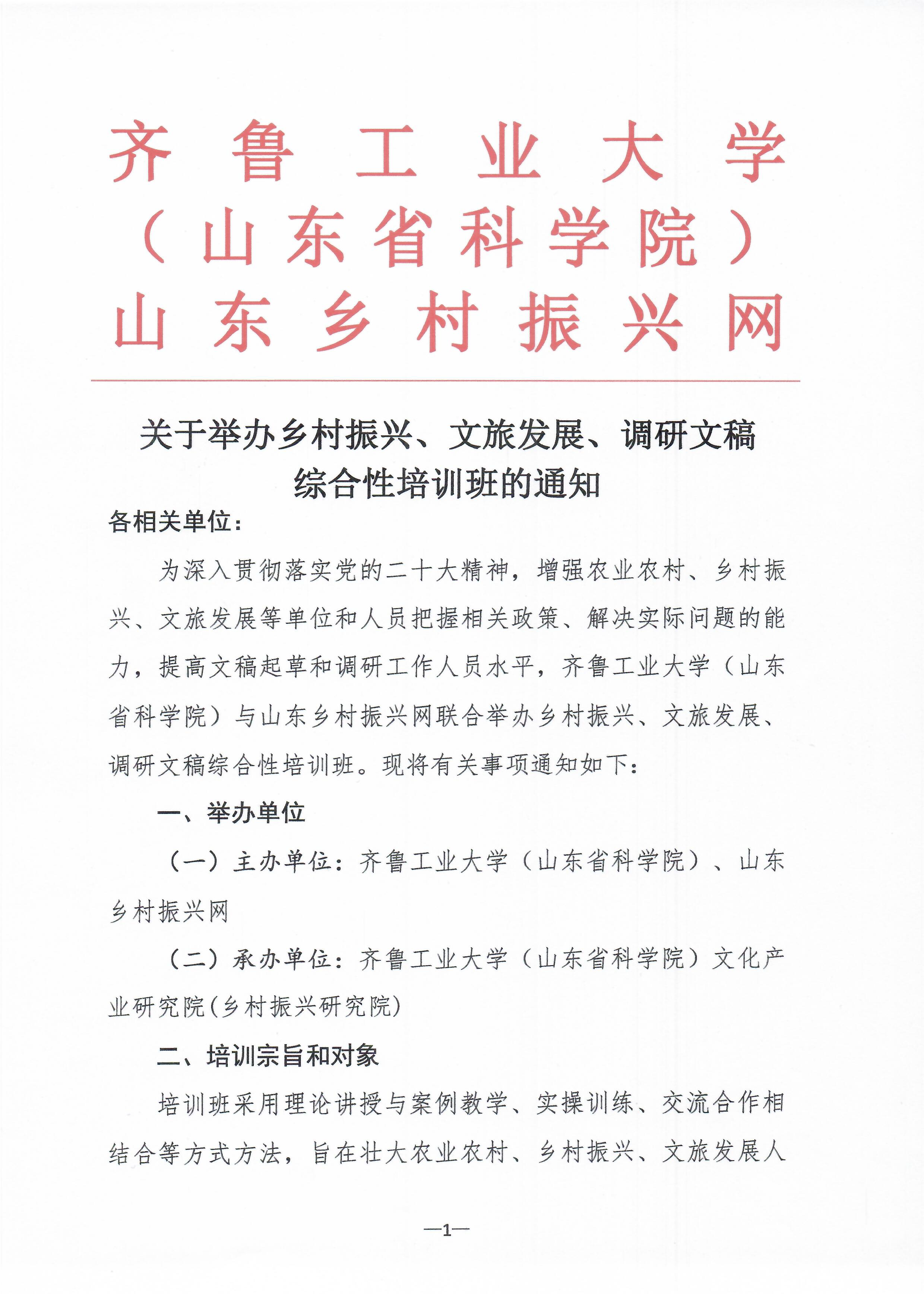 齐鲁工业大学
（山东省科学院）
山东乡村振兴网

关于举办乡村振兴、文旅发展、调研文稿综合性培训班的通知

各相关单位：

为深入贯彻落实党的二十大精神，增强农业农村、乡村振兴、文旅发展等单位和人员把握相关政策、解决实际问题的能力，提高文稿起草和调研工作人员水平，齐鲁工业大学（山东省科学院）与山东乡村振兴网联合举办乡村振兴、文旅发展、调研文稿综合性培训班。现将有关事项通知如下：

一、举办单位

（一）主办单位：齐鲁工业大学（山东省科学院）、山东乡村振兴网

（二）承办单位：齐鲁工业大学（山东省科学院）文化产业研究院(乡村振兴研究院)

二、培训宗旨和对象

培训班采用理论讲授与案例教学、实操训练、交流合作相结合等方式方法，旨在壮大农业农村、乡村振兴、文旅发展人

—1—